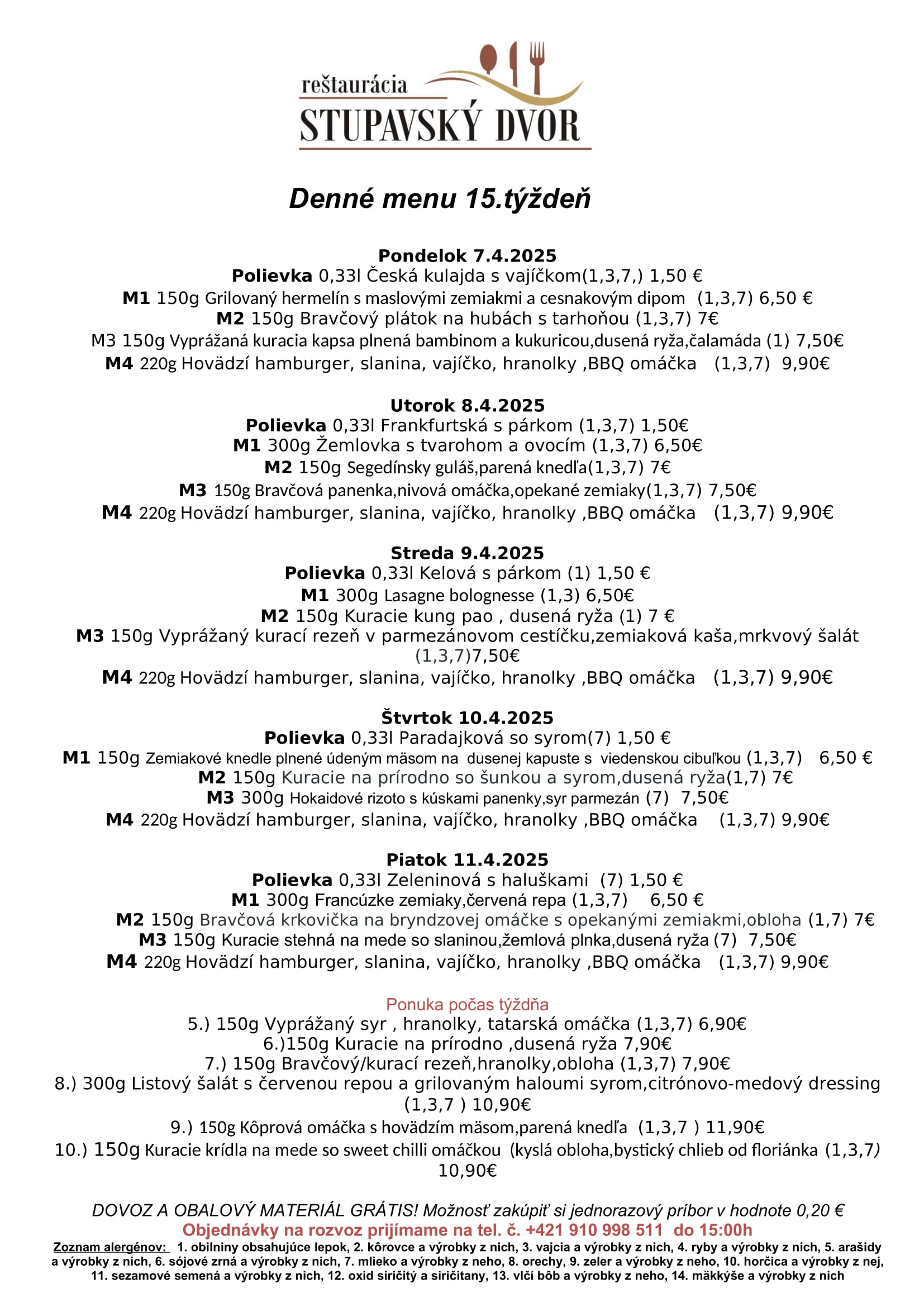 reštaurácia
STUPAVSKÝ DVOR

Denné menu 15.týždeň

Pondelok 7.4.2025
Polievka 0,33l Česká kulajda s vajíčkom(1,3,7,) 1,50 €
M1 150g Grilovaný hermelín s maslovými zemiakmi a cesnakovým dipom (1,3,7) 6,50 €
M2 150g Bravčový plátok na hubách s tarhoňou (1,3,7) 7€
M3 150g Vyprážaná kuracia kapsa plnená bambinom a kukuricou,dusená ryža,čalamáda (1) 7,50€
M4 220g Hovädzí hamburger, slanina, vajíčko, hranolky ,BBQ omáčka (1,3,7) 9,90€

Utorok 8.4.2025
Polievka 0,33l Frankfurtská s párkom (1,3,7) 1,50€
M1 300g Žemlovka s tvarohom a ovocím (1,3,7) 6,50€
M2 150g Segedínsky guláš,parená knedľa(1,3,7) 7€
M3 150g Bravčová panenka,nivová omáčka,opekané zemiaky(1,3,7) 7,50€
M4 220g Hovädzí hamburger, slanina, vajíčko, hranolky ,BBQ omáčka (1,3,7) 9,90€

Streda 9.4.2025
Polievka 0,33l Kelová s párkom (1) 1,50 €
M1 300g Lasagne bolognesse (1,3) 6,50€
M2 150g Kuracie kung pao , dusená ryža (1) 7 €
M3 150g Vyprážaný kurací rezeň v parmezánovom cestíčku,zemiaková kaša,mrkvový šalát (1,3,7)7,50€
M4 220g Hovädzí hamburger, slanina, vajíčko, hranolky ,BBQ omáčka (1,3,7) 9,90€

Štvrtok 10.4.2025
Polievka 0,33l Paradajková so syrom(7) 1,50 €
M1 150g Zemiakové knedle plnené údeným mäsom na dusenej kapuste s viedenskou cibuľkou (1,3,7) 6,50 €
M2 150g Kuracie na prírodno so šunkou a syrom,dusená ryža(1,7) 7€
M3 300g Hokaidové rizoto s kúskami panenky,syr parmezán (7) 7,50€
M4 220g Hovädzí hamburger, slanina, vajíčko, hranolky ,BBQ omáčka (1,3,7) 9,90€

Piatok 11.4.2025
Polievka 0,33l Zeleninová s haluškami (7) 1,50 €
M1 300g Francúzke zemiaky,červená repa (1,3,7) 6,50 €
M2 150g Bravčová krkovička na bryndzovej omáčke s opekanými zemiakmi,obloha (1,7) 7€
M3 150g Kuracie stehná na mede so slaninou,žemlová plnka,dusená ryža (7) 7,50€
M4 220g Hovädzí hamburger, slanina, vajíčko, hranolky ,BBQ omáčka (1,3,7) 9,90€

Ponuka počas týždňa
5.) 150g Vyprážaný syr , hranolky, tatarská omáčka (1,3,7) 6,90€
6.)150g Kuracie na prírodno ,dusená ryža 7,90€
7.) 150g Bravčový/kurací rezeň,hranolky,obloha (1,3,7) 7,90€
8.) 300g Listový šalát s červenou repou a grilovaným haloumi syrom,citrónovo-medový dressing (1,3,7 ) 10,90€
9.) 150g Kôprová omáčka s hovädzím mäsom,parená knedľa (1,3,7 ) 11,90€
10.) 150g Kuracie krídla na mede so sweet chilli omáčkou (kyslá obloha,bystický chlieb od floriánka (1,3,7) 10,90€

DOVOZ A OBALOVÝ MATERIÁL GRÁTIS! Možnosť zakúpiť si jednorazový príbor v hodnote 0,20 €
Objednávky na rozvoz prijímame na tel. č. +421 910 998 511 do 15:00h
Zoznam alergénov: 1. obilniny obsahujúce lepok, 2. kôrovce a výrobky z nich, 3. vajcia a výrobky z nich, 4. ryby a výrobky z nich, 5. arašidy a výrobky z nich, 6. sójové zrná a výrobky z nich, 7. mlieko a výrobky z neho, 8. orechy, 9. zeler a výrobky z neho, 10. horčica a výrobky z nej, 11. sezamové semená a výrobky z nich, 12. oxid siričitý a siričitany, 13. vlčí bôb a výrobky z neho, 14. mäkkýše a výrobky z nich